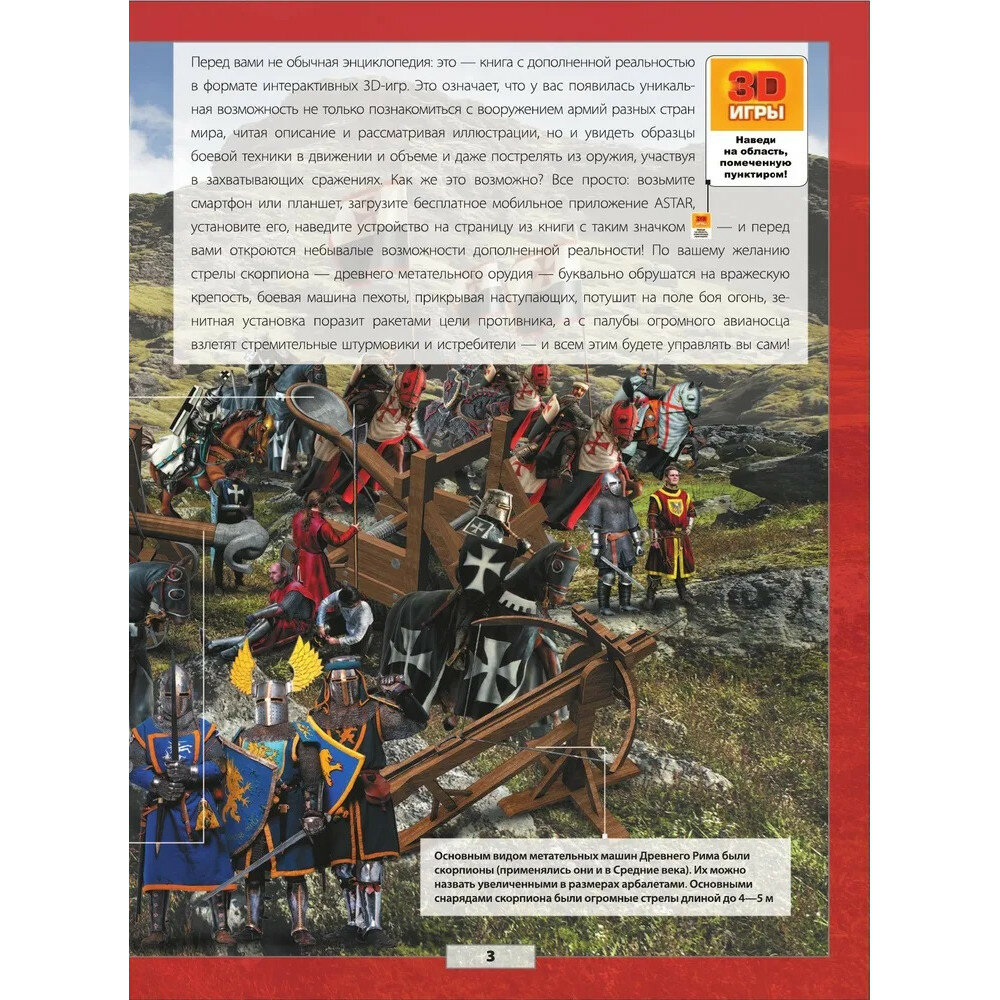 Перед вами не обычная энциклопедия: это — книга с дополненной реальностью в формате интерактивных 3D-игр. Это означает, что у вас появилась уникальная возможность не только познакомиться с вооружением армий разных стран мира, читая описание и рассматривая иллюстрации, но и увидеть образцы боевой техники в движении и объеме и даже пострелять из оружия, участвуя в захватывающих сражениях. Как же это возможно? Все просто: возьмите смартфон или планшет, загрузите бесплатное мобильное приложение ASTAR, установите его, наведите устройство на страницу из книги с таким значком — и перед вами откроются небывалые возможности дополненной реальности! По вашему желанию стрелы скорпиона — древнего метательного орудия — буквально обрушатся на вражескую крепость, боевая машина пехоты, прикрывая наступающих, потушит на поле боя огонь, зенитная установка поразит ракетами цели противника, а с палубы огромного авианосца взлетят стремительные штурмовики и истребители — и всем этим будете управлять вы сами!

3D
ИГРЫ
Наведи на область, помеченную пунктиром!

Основным видом метательных машин Древнего Рима были скорпионы (применялись они и в Средние века). Их можно назвать увеличенными в размерах арбалетами. Основными снарядами скорпиона были огромные стрелы длиной до 4—5 м

3